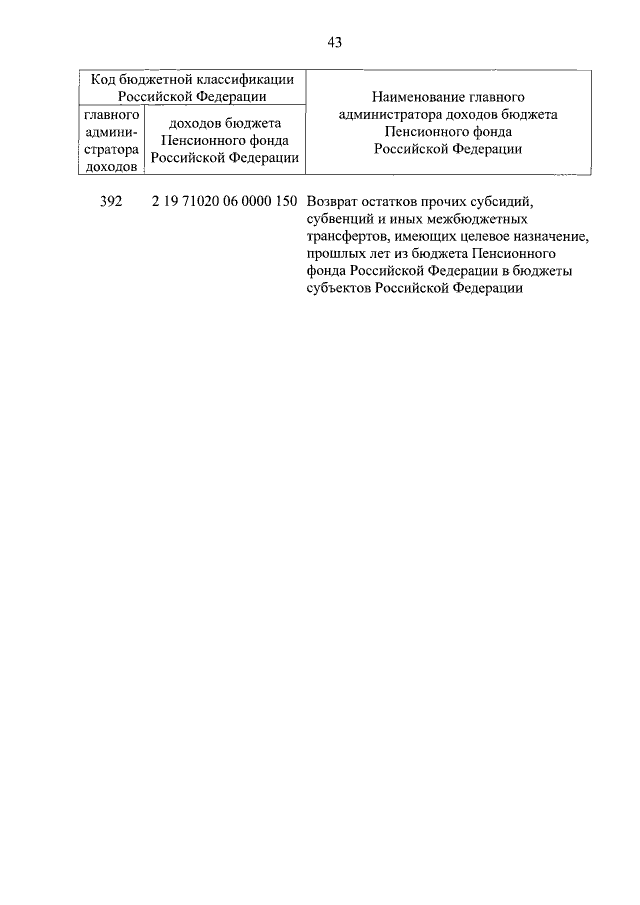 43

| Код бюджетной классификации Российской Федерации | | Наименование главного администратора доходов бюджета Пенсионного фонда Российской Федерации |
|---|---|---|
| главного администратора доходов | доходов бюджета Пенсионного фонда Российской Федерации | |
| 392 | 2 19 71020 06 0000 150 | Возврат остатков прочих субсидий, субвенций и иных межбюджетных трансфертов, имеющих целевое назначение, прошлых лет из бюджета Пенсионного фонда Российской Федерации в бюджеты субъектов Российской Федерации |